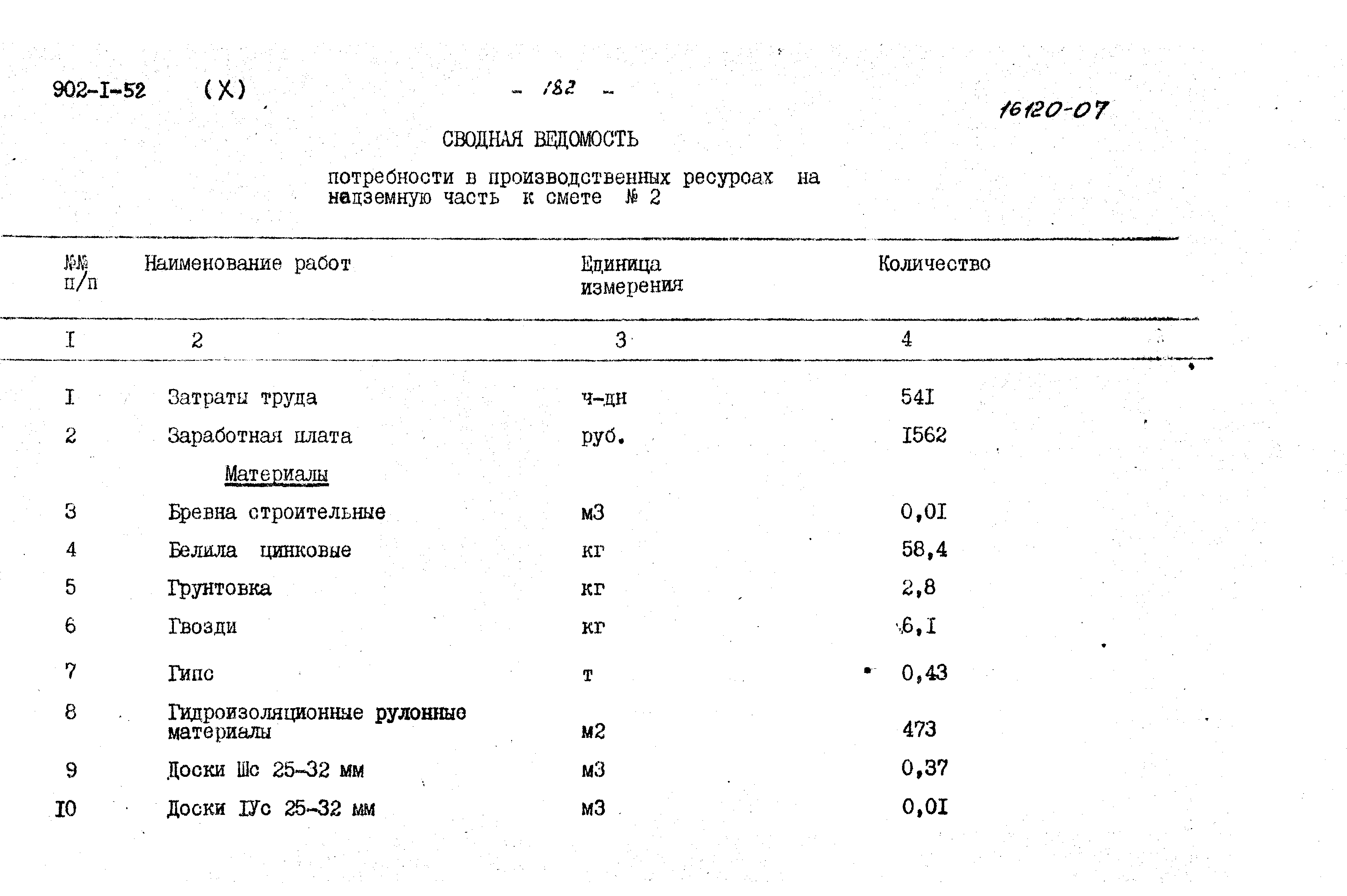 902-I-52 (X) - 182 -

16120-07

СВОДНАЯ ВЕДОМОСТЬ

потребности в производственных ресуроах на надземную часть к смете № 2

| №№ п/п | Наименование работ | Единица измерения | Количество |
|---|---|---|---|
| I | 2 | 3 | 4 |
| I | Затраты труда | ч-дн | 54I |
| 2 | Заработная плата | руб. | I562 |
| | Материалы | | |
| 3 | Бревна строительные | м3 | 0,0I |
| 4 | Белила цинковые | кг | 58,4 |
| 5 | Грунтовка | кг | 2,8 |
| 6 | Гвозди | кг | 6,I |
| 7 | Гипс | т | 0,43 |
| 8 | Гидроизоляционные рулонные материалы | м2 | 473 |
| 9 | Доски Шс 25-32 мм | м3 | 0,37 |
| I0 | Доски IУс 25-32 мм | м3 | 0,0I |